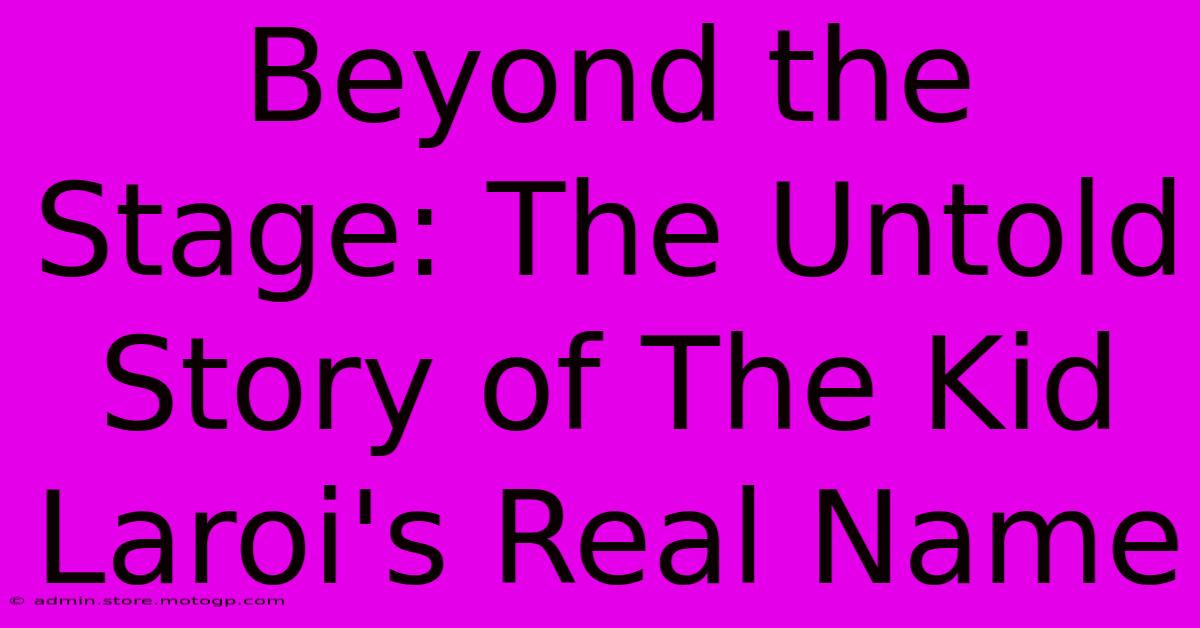 Beyond the Stage: The Untold Story of The Kid Laroi's Real Name

© admin.store.motogp.com